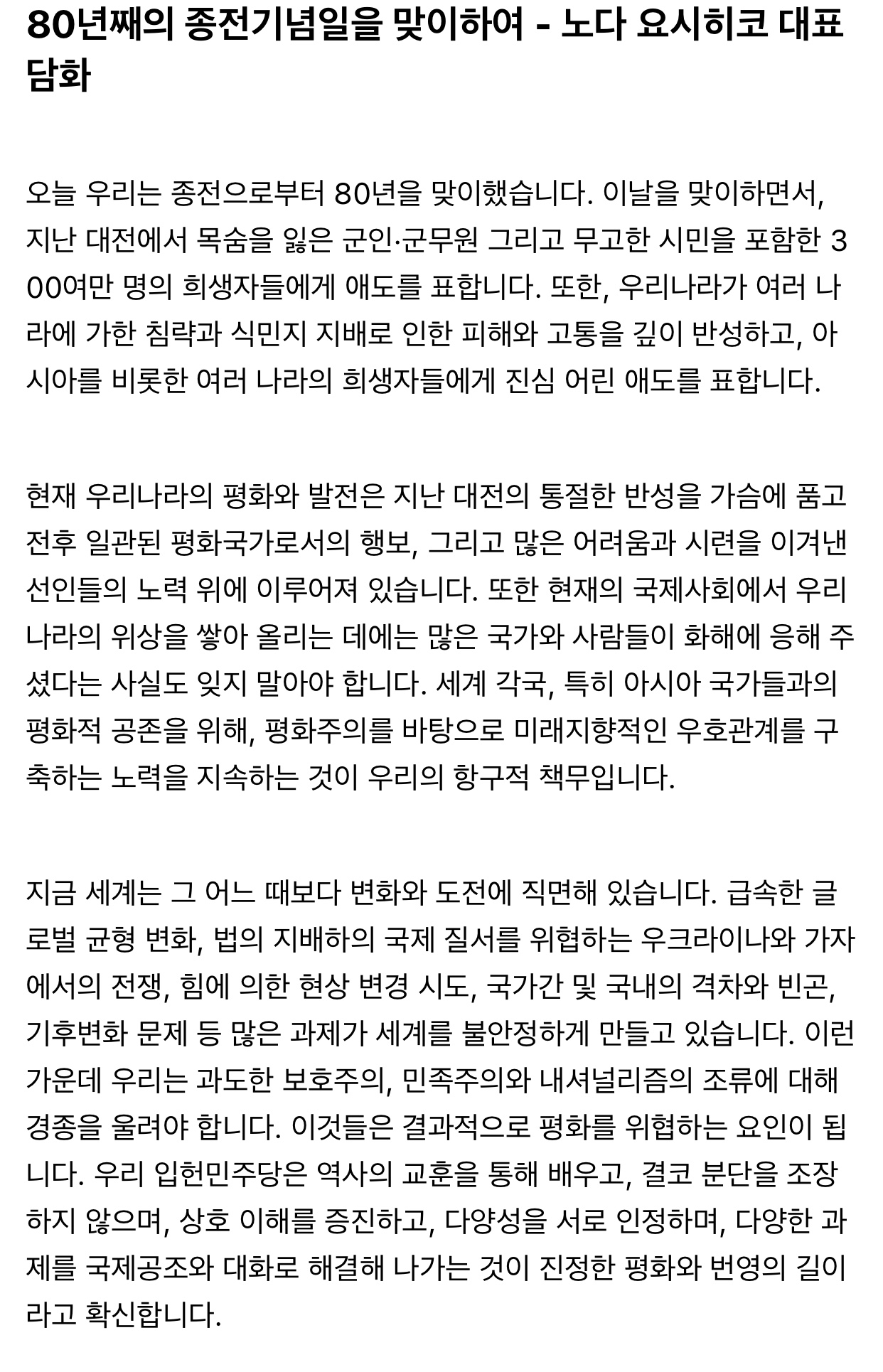 80년째의 종전기념일을 맞이하여 - 노다 요시히코 대표 담화

오늘 우리는 종전으로부터 80년을 맞이했습니다. 이날을 맞이하면서, 지난 대전에서 목숨을 잃은 군인·군무원 그리고 무고한 시민을 포함한 300여만 명의 희생자들에게 애도를 표합니다. 또한, 우리나라가 여러 나라에 가한 침략과 식민지 지배로 인한 피해와 고통을 깊이 반성하고, 아시아를 비롯한 여러 나라의 희생자들에게 진심 어린 애도를 표합니다.

현재 우리나라의 평화와 발전은 지난 대전의 통절한 반성을 가슴에 품고 전후 일관된 평화국가로서의 행보, 그리고 많은 어려움과 시련을 이겨낸 선인들의 노력 위에 이루어져 있습니다. 또한 현재의 국제사회에서 우리나라의 위상을 쌓아 올리는 데에는 많은 국가와 사람들이 화해에 응해 주셨다는 사실도 잊지 말아야 합니다. 세계 각국, 특히 아시아 국가들과의 평화적 공존을 위해, 평화주의를 바탕으로 미래지향적인 우호관계를 구축하는 노력을 지속하는 것이 우리의 항구적 책무입니다.

지금 세계는 그 어느 때보다 변화와 도전에 직면해 있습니다. 급속한 글로벌 균형 변화, 법의 지배하의 국제 질서를 위협하는 우크라이나와 가자에서의 전쟁, 힘에 의한 현상 변경 시도, 국가간 및 국내의 격차와 빈곤, 기후변화 문제 등 많은 과제가 세계를 불안정하게 만들고 있습니다. 이런 가운데 우리는 과도한 보호주의, 민족주의와 내셔널리즘의 조류에 대해 경종을 울려야 합니다. 이것들은 결과적으로 평화를 위협하는 요인이 됩니다. 우리 입헌민주당은 역사의 교훈을 통해 배우고, 결코 분단을 조장하지 않으며, 상호 이해를 증진하고, 다양성을 서로 인정하며, 다양한 과제를 국제공조와 대화로 해결해 나가는 것이 진정한 평화와 번영의 길이라고 확신합니다.